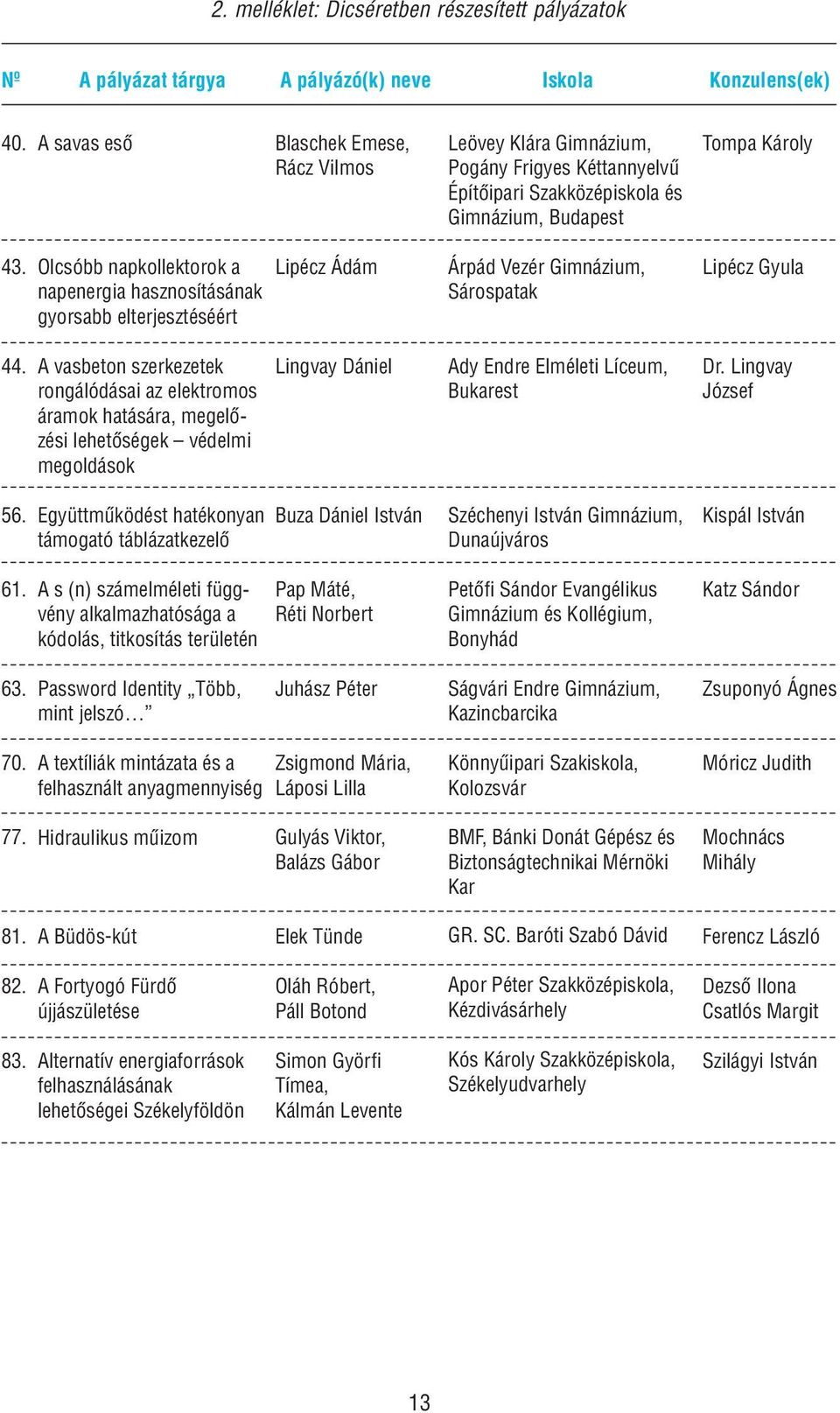 2. melléklet: Dicséretben részesített pályázatok

| № | A pályázat tárgya | A pályázó(k) neve | Iskola | Konzulens(ek) |
|---|---|---|---|---|
| 40. | A savas eső | Blaschek Emese, Rácz Vilmos | Leövey Klára Gimnázium, Pogány Frigyes Kéttannyelvű Építőipari Szakközépiskola és Gimnázium, Budapest | Tompa Károly |
| 43. | Olcsóbb napkollektorok a napenergia hasznosításának gyorsabb elterjesztéséért | Lipécz Ádám | Árpád Vezér Gimnázium, Sárospatak | Lipécz Gyula |
| 44. | A vasbeton szerkezetek rongálódásai az elektromos áramok hatására, megelőzési lehetőségek – védelmi megoldások | Lingvay Dániel | Ady Endre Elméleti Líceum, Bukarest | Dr. Lingvay József |
| 56. | Együttműködést hatékonyan támogató táblázatkezelő | Buza Dániel István | Széchenyi István Gimnázium, Dunaújváros | Kispál István |
| 61. | A s (n) számelméleti függvény alkalmazhatósága a kódolás, titkosítás területén | Pap Máté, Réti Norbert | Petőfi Sándor Evangélikus Gimnázium és Kollégium, Bonyhád | Katz Sándor |
| 63. | Password Identity „Több, mint jelszó…” | Juhász Péter | Ságvári Endre Gimnázium, Kazincbarcika | Zsuponyó Ágnes |
| 70. | A textíliák mintázata és a felhasznált anyagmennyiség | Zsigmond Mária, Láposi Lilla | Könnyűipari Szakiskola, Kolozsvár | Móricz Judith |
| 77. | Hidraulikus műizom | Gulyás Viktor, Balázs Gábor | BMF, Bánki Donát Gépész és Biztonságtechnikai Mérnöki Kar | Mochnács Mihály |
| 81. | A Büdös-kút | Elek Tünde | GR. SC. Baróti Szabó Dávid | Ferencz László |
| 82. | A Fortyogó Fürdő újjászületése | Oláh Róbert, Páll Botond | Apor Péter Szakközépiskola, Kézdivásárhely | Dezső Ilona Csatlós Margit |
| 83. | Alternatív energiaforrások felhasználásának lehetőségei Székelyföldön | Simon Györfi Tímea, Kálmán Levente | Kós Károly Szakközépiskola, Székelyudvarhely | Szilágyi István |

13